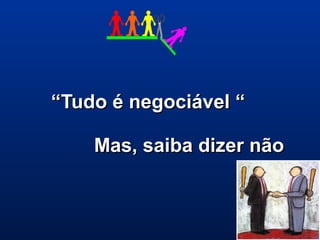 “Tudo é negociável “

Mas, saiba dizer não